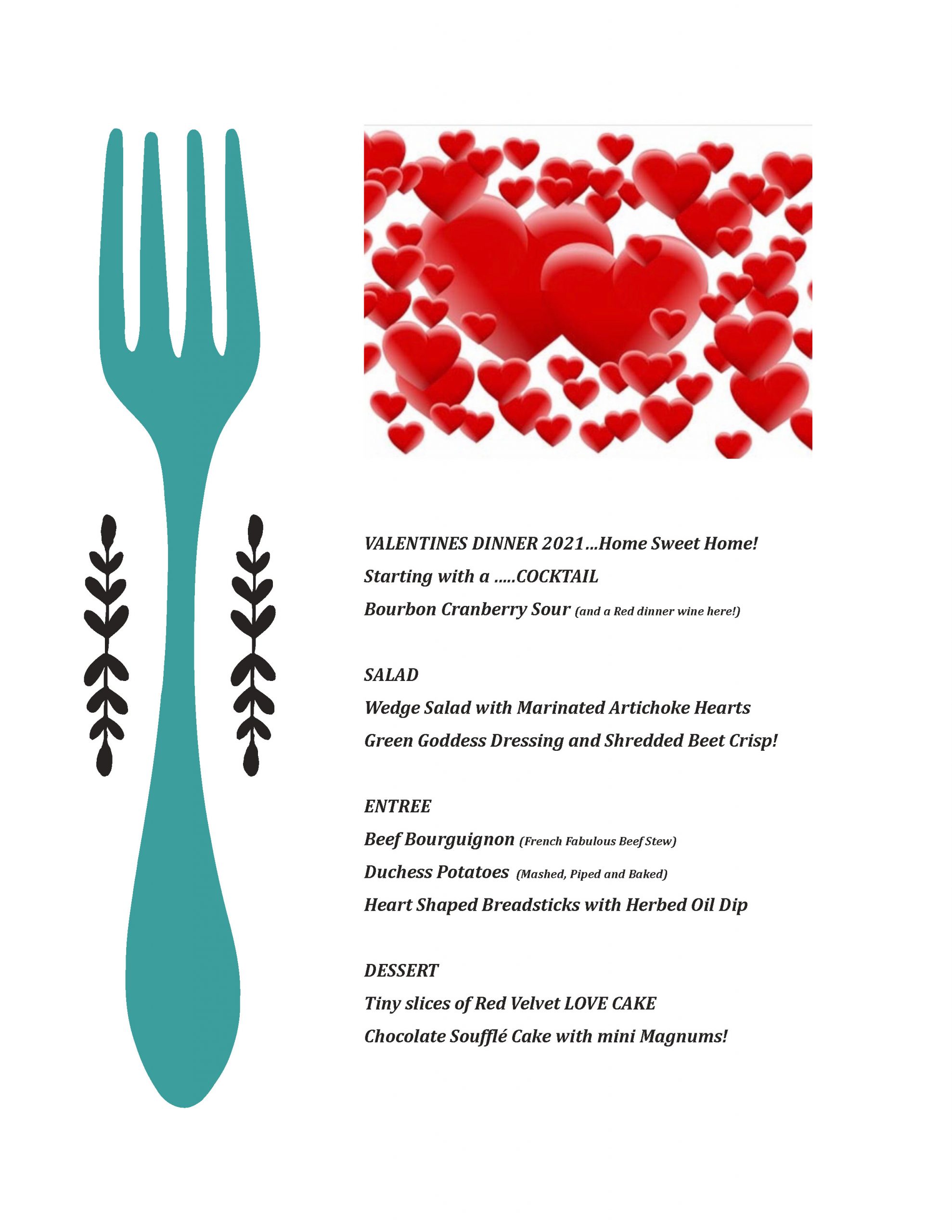 VALENTINES DINNER 2021…Home Sweet Home!

Starting with a …..COCKTAIL

Bourbon Cranberry Sour (and a Red dinner wine here!)

SALAD

Wedge Salad with Marinated Artichoke Hearts

Green Goddess Dressing and Shredded Beet Crisp!

ENTREE

Beef Bourguignon (French Fabulous Beef Stew)

Duchess Potatoes (Mashed, Piped and Baked)

Heart Shaped Breadsticks with Herbed Oil Dip

DESSERT

Tiny slices of Red Velvet LOVE CAKE

Chocolate Soufflé Cake with mini Magnums!